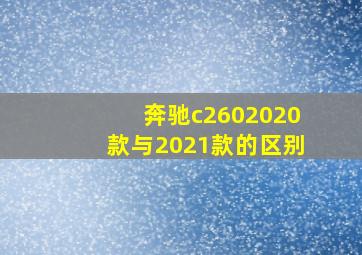 奔驰c2602020款与2021款的区别